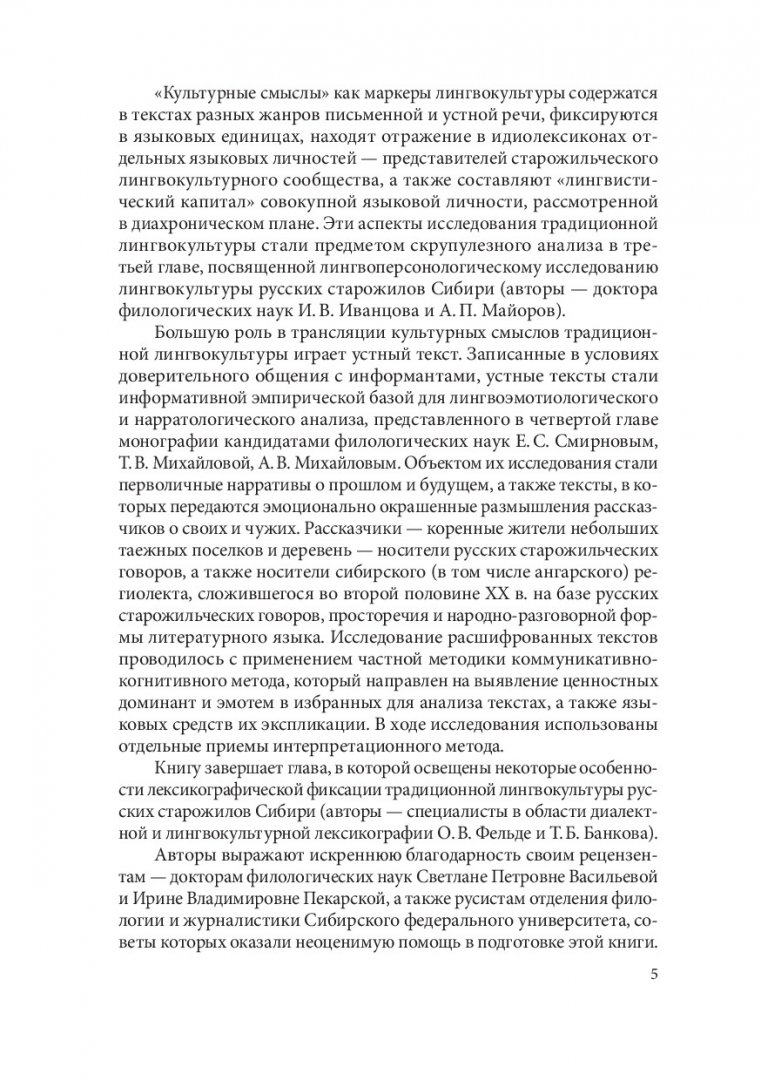 «Культурные смыслы» как маркеры лингвокультуры содержатся в текстах разных жанров письменной и устной речи, фиксируются в языковых единицах, находят отражение в идиолексиконах отдельных языковых личностей — представителей старожильческого лингвокультурного сообщества, а также составляют «лингвистический капитал» совокупной языковой личности, рассмотренной в диахроническом плане. Эти аспекты исследования традиционной лингвокультуры стали предметом скрупулезного анализа в третьей главе, посвященной лингвоперсонологическому исследованию лингвокультуры русских старожилов Сибири (авторы — доктора филологических наук И. В. Иванцова и А. П. Майоров).

Большую роль в трансляции культурных смыслов традиционной лингвокультуры играет устный текст. Записанные в условиях доверительного общения с информантами, устные тексты стали информативной эмпирической базой для лингвоэмотиологического и нарратологического анализа, представленного в четвертой главе монографии кандидатами филологических наук Е. С. Смирновым, Т. В. Михайловой, А. В. Михайловым. Объектом их исследования стали перволичные нарративы о прошлом и будущем, а также тексты, в которых передаются эмоционально окрашенные размышления рассказчиков о своих и чужих. Рассказчики — коренные жители небольших таежных поселков и деревень — носители русских старожильческих говоров, а также носители сибирского (в том числе ангарского) региолекта, сложившегося во второй половине XX в. на базе русских старожильческих говоров, просторечия и народно-разговорной формы литературного языка. Исследование расшифрованных текстов проводилось с применением частной методики коммуникативно-когнитивного метода, который направлен на выявление ценностных доминант и эмотем в избранных для анализа текстах, а также языковых средств их экспликации. В ходе исследования использованы отдельные приемы интерпретационного метода.

Книгу завершает глава, в которой освещены некоторые особенности лексикографической фиксации традиционной лингвокультуры русских старожилов Сибири (авторы — специалисты в области диалектной и лингвокультурной лексикографии О. В. Фельде и Т. Б. Банкова).

Авторы выражают искреннюю благодарность своим рецензентам — докторам филологических наук Светлане Петровне Васильевой и Ирине Владимировне Пекарской, а также русистам отделения филологии и журналистики Сибирского федерального университета, советы которых оказали неоценимую помощь в подготовке этой книги.

5